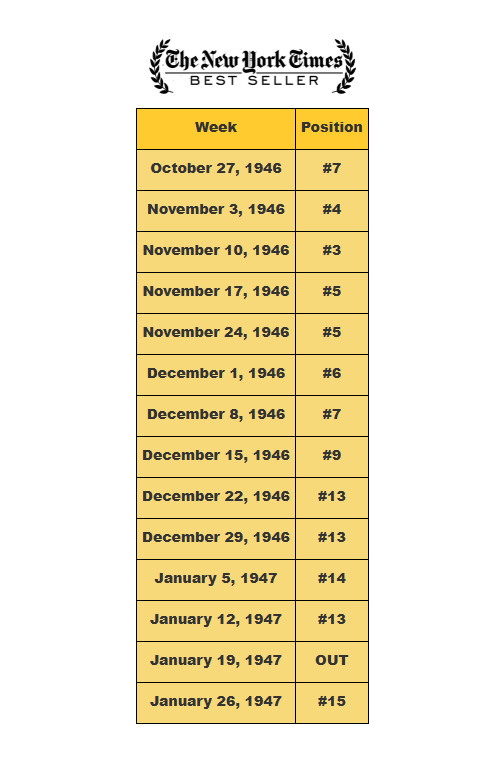 The New York Times
BEST SELLER

| Week | Position |
|---|---|
| October 27, 1946 | #7 |
| November 3, 1946 | #4 |
| November 10, 1946 | #3 |
| November 17, 1946 | #5 |
| November 24, 1946 | #5 |
| December 1, 1946 | #6 |
| December 8, 1946 | #7 |
| December 15, 1946 | #9 |
| December 22, 1946 | #13 |
| December 29, 1946 | #13 |
| January 5, 1947 | #14 |
| January 12, 1947 | #13 |
| January 19, 1947 | OUT |
| January 26, 1947 | #15 |